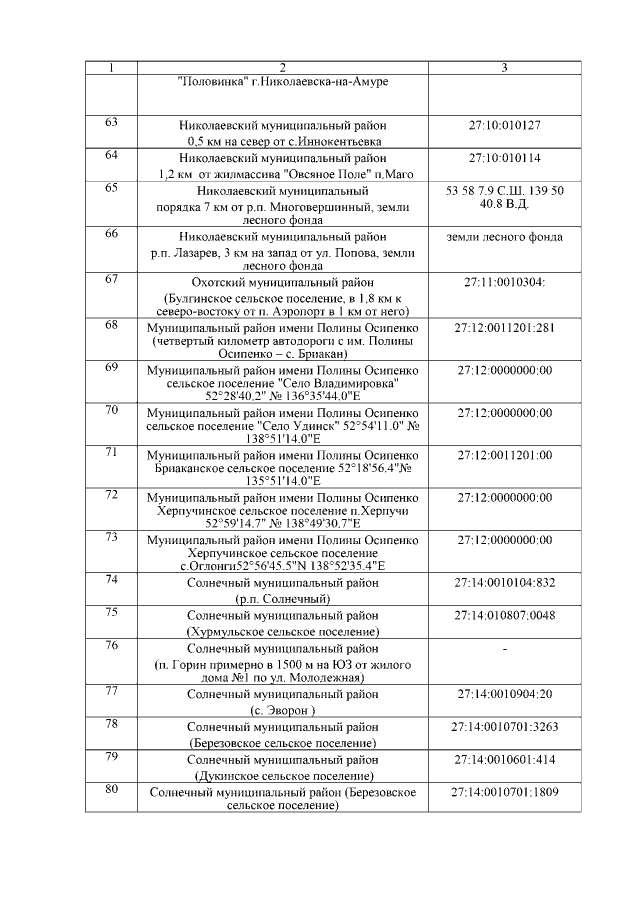 | 1 | 2 | 3 |
|---|---|---|
| | "Половинка" г.Николаевска-на-Амуре | |
| 63 | Николаевский муниципальный район 0,5 км на север от с.Иннокентьевка | 27:10:010127 |
| 64 | Николаевский муниципальный район 1,2 км от жилмассива "Овсяное Поле" п.Маго | 27:10:010114 |
| 65 | Николаевский муниципальный порядка 7 км от р.п. Многовершинный, земли лесного фонда | 53 58 7.9 С.Ш. 139 50 40.8 В.Д. |
| 66 | Николаевский муниципальный район р.п. Лазарев, 3 км на запад от ул. Попова, земли лесного фонда | земли лесного фонда |
| 67 | Охотский муниципальный район (Булгинское сельское поселение, в 1,8 км к северо-востоку от п. Аэропорт в 1 км от него) | 27:11:0010304: |
| 68 | Муниципальный район имени Полины Осипенко (четвертый километр автодороги с им. Полины Осипенко – с. Бриакан) | 27:12:0011201:281 |
| 69 | Муниципальный район имени Полины Осипенко сельское поселение "Село Владимировка" 52°28'40.2" № 136°35'44.0"E | 27:12:0000000:00 |
| 70 | Муниципальный район имени Полины Осипенко сельское поселение "Село Удинск" 52°54'11.0" № 138°51'14.0"E | 27:12:0000000:00 |
| 71 | Муниципальный район имени Полины Осипенко Бриаканское сельское поселение 52°18'56.4"№ 135°51'14.0"E | 27:12:0011201:00 |
| 72 | Муниципальный район имени Полины Осипенко Херпучинское сельское поселение п.Херпучи 52°59'14.7" № 138°49'30.7"E | 27:12:0000000:00 |
| 73 | Муниципальный район имени Полины Осипенко Херпучинское сельское поселение с.Оглонги52°56'45.5"N 138°52'35.4"E | 27:12:0000000:00 |
| 74 | Солнечный муниципальный район (р.п. Солнечный) | 27:14:0010104:832 |
| 75 | Солнечный муниципальный район (Хурмульское сельское поселение) | 27:14:010807:0048 |
| 76 | Солнечный муниципальный район (п. Горин примерно в 1500 м на ЮЗ от жилого дома №1 по ул. Молодежная) | - |
| 77 | Солнечный муниципальный район (с. Эворон ) | 27:14:0010904:20 |
| 78 | Солнечный муниципальный район (Березовское сельское поселение) | 27:14:0010701:3263 |
| 79 | Солнечный муниципальный район (Дукинское сельское поселение) | 27:14:0010601:414 |
| 80 | Солнечный муниципальный район (Березовское сельское поселение) | 27:14:0010701:1809 |